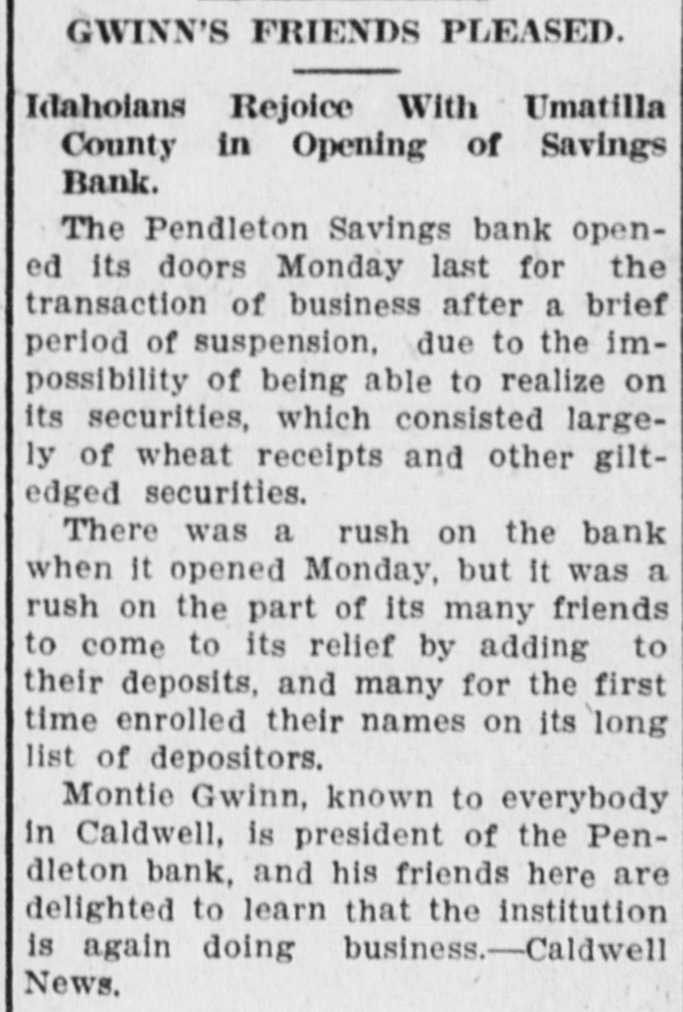 GWINN'S FRIENDS PLEASED.

Idahoians Rejoice With Umatilla County in Opening of Savings Bank.

The Pendleton Savings bank opened its doors Monday last for the transaction of business after a brief period of suspension, due to the impossibility of being able to realize on its securities, which consisted largely of wheat receipts and other gilt-edged securities.

There was a rush on the bank when it opened Monday, but it was a rush on the part of its many friends to come to its relief by adding to their deposits, and many for the first time enrolled their names on its long list of depositors.

Montie Gwinn, known to everybody in Caldwell, is president of the Pendleton bank, and his friends here are delighted to learn that the institution is again doing business.—Caldwell News.